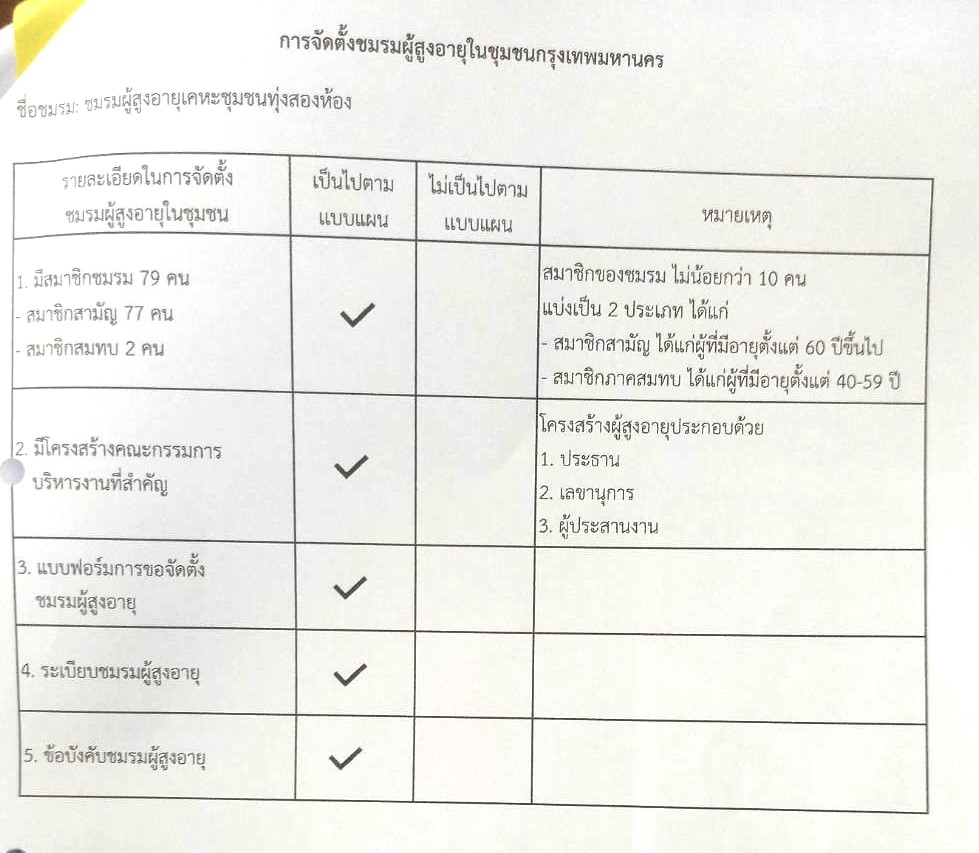 การจัดตั้งชมรมผู้สูงอายุในชุมชนกรุงเทพมหานคร

ชื่อชมรม: ชมรมผู้สูงอายุเคหะชุมชนทุ่งสองห้อง

| รายละเอียดในการจัดตั้งชมรมผู้สูงอายุในชุมชน | เป็นไปตามแบบแผน | ไม่เป็นไปตามแบบแผน | หมายเหตุ |
|---|---|---|---|
| 1. มีสมาชิกชมรม 79 คน - สมาชิกสามัญ 77 คน - สมาชิกสมทบ 2 คน | ✓ | | สมาชิกของชมรม ไม่น้อยกว่า 10 คน แบ่งเป็น 2 ประเภท ได้แก่ - สมาชิกสามัญ ได้แก่ผู้ที่มีอายุตั้งแต่ 60 ปีขึ้นไป - สมาชิกภาคสมทบ ได้แก่ผู้ที่มีอายุตั้งแต่ 40-59 ปี |
| 2. มีโครงสร้างคณะกรรมการบริหารงานที่สำคัญ | ✓ | | โครงสร้างผู้สูงอายุประกอบด้วย 1. ประธาน 2. เลขานุการ 3. ผู้ประสานงาน |
| 3. แบบฟอร์มการขอจัดตั้งชมรมผู้สูงอายุ | ✓ | | |
| 4. ระเบียบชมรมผู้สูงอายุ | ✓ | | |
| 5. ข้อบังคับชมรมผู้สูงอายุ | ✓ | | |